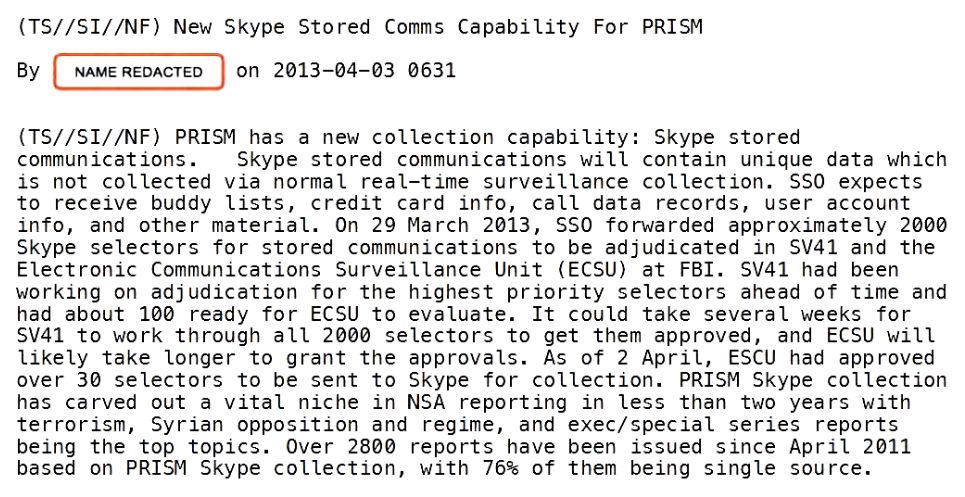 (TS//SI//NF) New Skype Stored Comms Capability For PRISM

By NAME REDACTED on 2013-04-03 0631

(TS//SI//NF) PRISM has a new collection capability: Skype stored communications. Skype stored communications will contain unique data which is not collected via normal real-time surveillance collection. SSO expects to receive buddy lists, credit card info, call data records, user account info, and other material. On 29 March 2013, SSO forwarded approximately 2000 Skype selectors for stored communications to be adjudicated in SV41 and the Electronic Communications Surveillance Unit (ECSU) at FBI. SV41 had been working on adjudication for the highest priority selectors ahead of time and had about 100 ready for ECSU to evaluate. It could take several weeks for SV41 to work through all 2000 selectors to get them approved, and ECSU will likely take longer to grant the approvals. As of 2 April, ESCU had approved over 30 selectors to be sent to Skype for collection. PRISM Skype collection has carved out a vital niche in NSA reporting in less than two years with terrorism, Syrian opposition and regime, and exec/special series reports being the top topics. Over 2800 reports have been issued since April 2011 based on PRISM Skype collection, with 76% of them being single source.